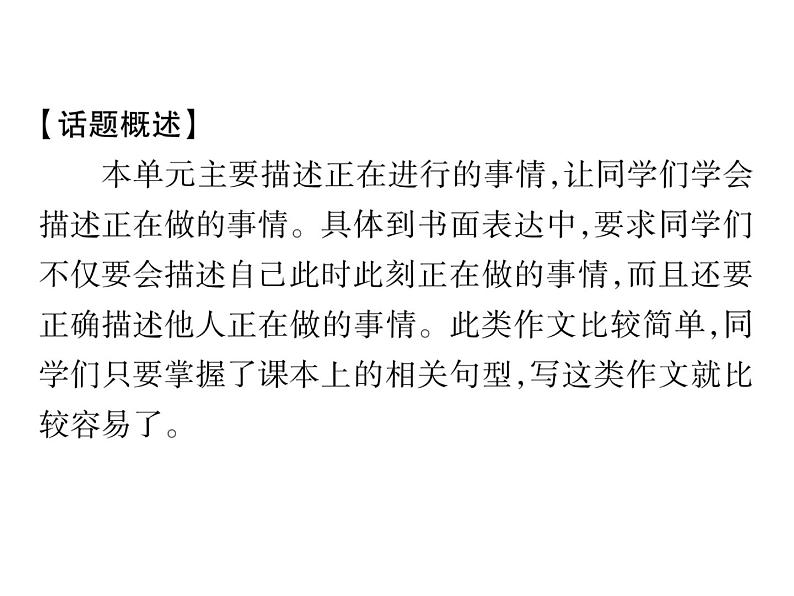 【话题概述】

本单元主要描述正在进行的事情,让同学们学会描述正在做的事情。具体到书面表达中,要求同学们不仅要会描述自己此时此刻正在做的事情,而且还要正确描述他人正在做的事情。此类作文比较简单,同学们只要掌握了课本上的相关句型,写这类作文就比较容易了。